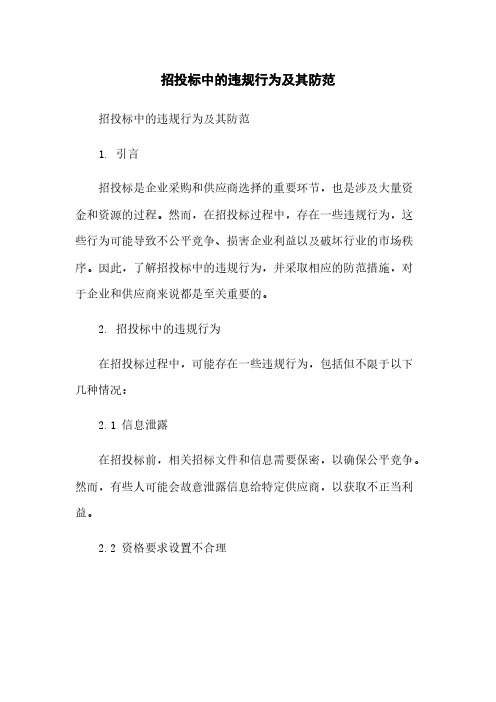 招投标中的违规行为及其防范

招投标中的违规行为及其防范

1. 引言

招投标是企业采购和供应商选择的重要环节，也是涉及大量资金和资源的过程。然而，在招投标过程中，存在一些违规行为，这些行为可能导致不公平竞争、损害企业利益以及破坏行业的市场秩序。因此，了解招投标中的违规行为，并采取相应的防范措施，对于企业和供应商来说都是至关重要的。

2. 招投标中的违规行为

在招投标过程中，可能存在一些违规行为，包括但不限于以下几种情况：

2.1 信息泄露

在招投标前，相关招标文件和信息需要保密，以确保公平竞争。然而，有些人可能会故意泄露信息给特定供应商，以获取不正当利益。

2.2 资格要求设置不合理